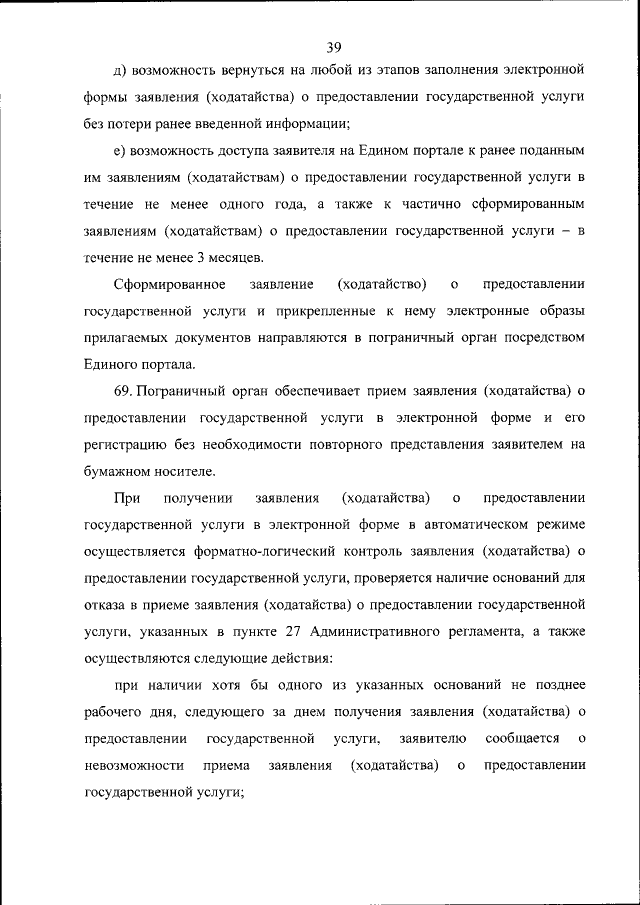 39

д) возможность вернуться на любой из этапов заполнения электронной формы заявления (ходатайства) о предоставлении государственной услуги без потери ранее введенной информации;

е) возможность доступа заявителя на Едином портале к ранее поданным им заявлениям (ходатайствам) о предоставлении государственной услуги в течение не менее одного года, а также к частично сформированным заявлениям (ходатайствам) о предоставлении государственной услуги – в течение не менее 3 месяцев.

Сформированное заявление (ходатайство) о предоставлении государственной услуги и прикрепленные к нему электронные образы прилагаемых документов направляются в пограничный орган посредством Единого портала.

69. Пограничный орган обеспечивает прием заявления (ходатайства) о предоставлении государственной услуги в электронной форме и его регистрацию без необходимости повторного представления заявителем на бумажном носителе.

При получении заявления (ходатайства) о предоставлении государственной услуги в электронной форме в автоматическом режиме осуществляется форматно-логический контроль заявления (ходатайства) о предоставлении государственной услуги, проверяется наличие оснований для отказа в приеме заявления (ходатайства) о предоставлении государственной услуги, указанных в пункте 27 Административного регламента, а также осуществляются следующие действия:

при наличии хотя бы одного из указанных оснований не позднее рабочего дня, следующего за днем получения заявления (ходатайства) о предоставлении государственной услуги, заявителю сообщается о невозможности приема заявления (ходатайства) о предоставлении государственной услуги;